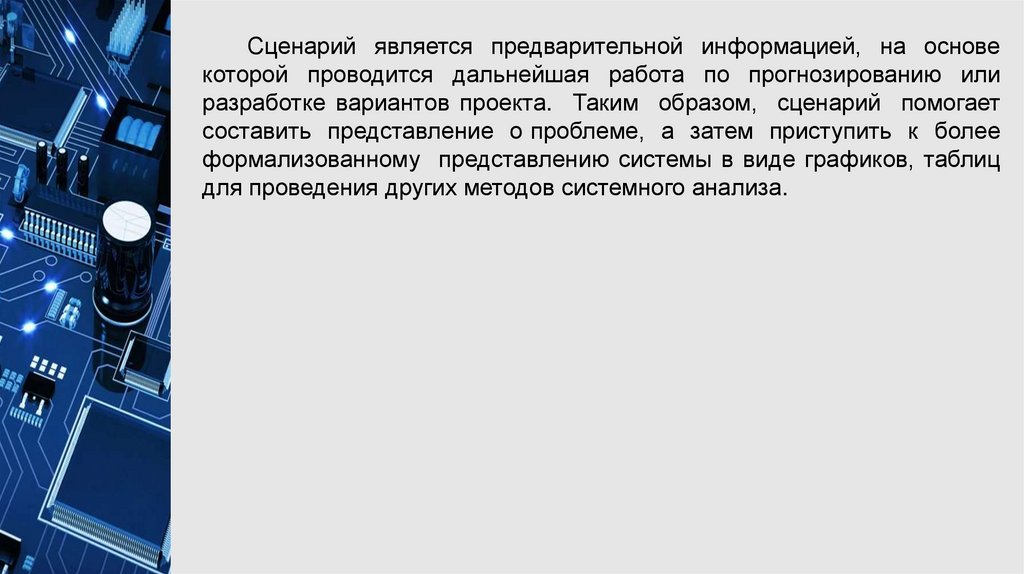 Сценарий является предварительной информацией, на основе которой проводится дальнейшая работа по прогнозированию или разработке вариантов проекта. Таким образом, сценарий помогает составить представление о проблеме, а затем приступить к более формализованному представлению системы в виде графиков, таблиц для проведения других методов системного анализа.